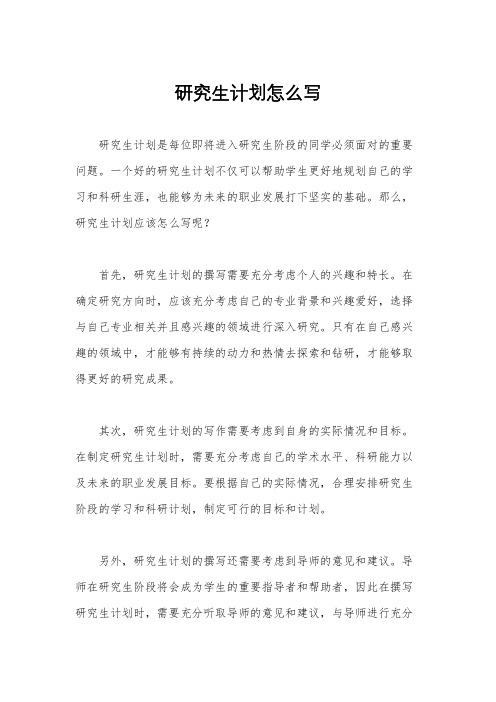 研究生计划怎么写

研究生计划是每位即将进入研究生阶段的同学必须面对的重要问题。一个好的研究生计划不仅可以帮助学生更好地规划自己的学习和科研生涯，也能够为未来的职业发展打下坚实的基础。那么，研究生计划应该怎么写呢？

首先，研究生计划的撰写需要充分考虑个人的兴趣和特长。在确定研究方向时，应该充分考虑自己的专业背景和兴趣爱好，选择与自己专业相关并且感兴趣的领域进行深入研究。只有在自己感兴趣的领域中，才能够有持续的动力和热情去探索和钻研，才能够取得更好的研究成果。

其次，研究生计划的写作需要考虑到自身的实际情况和目标。在制定研究生计划时，需要充分考虑自己的学术水平、科研能力以及未来的职业发展目标。要根据自己的实际情况，合理安排研究生阶段的学习和科研计划，制定可行的目标和计划。

另外，研究生计划的撰写还需要考虑到导师的意见和建议。导师在研究生阶段将会成为学生的重要指导者和帮助者，因此在撰写研究生计划时，需要充分听取导师的意见和建议，与导师进行充分